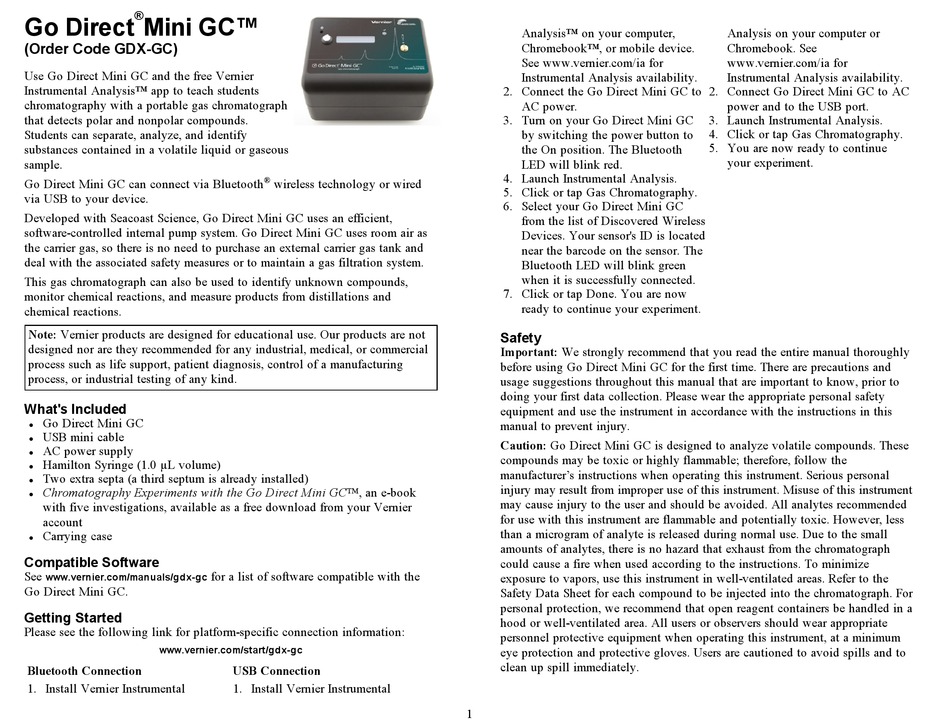 Go Direct® Mini GC™
(Order Code GDX-GC)

Use Go Direct Mini GC and the free Vernier Instrumental Analysis™ app to teach students chromatography with a portable gas chromatograph that detects polar and nonpolar compounds. Students can separate, analyze, and identify substances contained in a volatile liquid or gaseous sample.

Go Direct Mini GC can connect via Bluetooth® wireless technology or wired via USB to your device.

Developed with Seacoast Science, Go Direct Mini GC uses an efficient, software-controlled internal pump system. Go Direct Mini GC uses room air as the carrier gas, so there is no need to purchase an external carrier gas tank and deal with the associated safety measures or to maintain a gas filtration system.

This gas chromatograph can also be used to identify unknown compounds, monitor chemical reactions, and measure products from distillations and chemical reactions.

Note: Vernier products are designed for educational use. Our products are not designed nor are they recommended for any industrial, medical, or commercial process such as life support, patient diagnosis, control of a manufacturing process, or industrial testing of any kind.

What's Included
- Go Direct Mini GC
- USB mini cable
- AC power supply
- Hamilton Syringe (1.0 µL volume)
- Two extra septa (a third septum is already installed)
- Chromatography Experiments with the Go Direct Mini GC™, an e-book with five investigations, available as a free download from your Vernier account
- Carrying case

Compatible Software
See www.vernier.com/manuals/gdx-gc for a list of software compatible with the Go Direct Mini GC.

Getting Started
Please see the following link for platform-specific connection information:
www.vernier.com/start/gdx-gc

Bluetooth Connection
1. Install Vernier Instrumental Analysis™ on your computer, Chromebook™, or mobile device. See www.vernier.com/ia for Instrumental Analysis availability.
2. Connect the Go Direct Mini GC to AC power.
3. Turn on your Go Direct Mini GC by switching the power button to the On position. The Bluetooth LED will blink red.
4. Launch Instrumental Analysis.
5. Click or tap Gas Chromatography.
6. Select your Go Direct Mini GC from the list of Discovered Wireless Devices. Your sensor's ID is located near the barcode on the sensor. The Bluetooth LED will blink green when it is successfully connected.
7. Click or tap Done. You are now ready to continue your experiment.

USB Connection
1. Install Vernier Instrumental Analysis on your computer or Chromebook. See www.vernier.com/ia for Instrumental Analysis availability.
2. Connect Go Direct Mini GC to AC power and to the USB port.
3. Launch Instrumental Analysis.
4. Click or tap Gas Chromatography.
5. You are now ready to continue your experiment.

Safety
Important: We strongly recommend that you read the entire manual thoroughly before using Go Direct Mini GC for the first time. There are precautions and usage suggestions throughout this manual that are important to know, prior to doing your first data collection. Please wear the appropriate personal safety equipment and use the instrument in accordance with the instructions in this manual to prevent injury.

Caution: Go Direct Mini GC is designed to analyze volatile compounds. These compounds may be toxic or highly flammable; therefore, follow the manufacturer's instructions when operating this instrument. Serious personal injury may result from improper use of this instrument. Misuse of this instrument may cause injury to the user and should be avoided. All analytes recommended for use with this instrument are flammable and potentially toxic. However, less than a microgram of analyte is released during normal use. Due to the small amounts of analytes, there is no hazard that exhaust from the chromatograph could cause a fire when used according to the instructions. To minimize exposure to vapors, use this instrument in well-ventilated areas. Refer to the Safety Data Sheet for each compound to be injected into the chromatograph. For personal protection, we recommend that open reagent containers be handled in a hood or well-ventilated area. All users or observers should wear appropriate personnel protective equipment when operating this instrument, at a minimum eye protection and protective gloves. Users are cautioned to avoid spills and to clean up spill immediately.

1